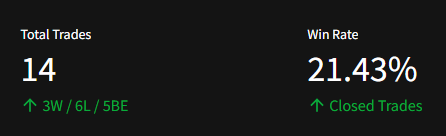 Total Trades
14
↑ 3W / 6L / 5BE

Win Rate
21.43%
↑ Closed Trades